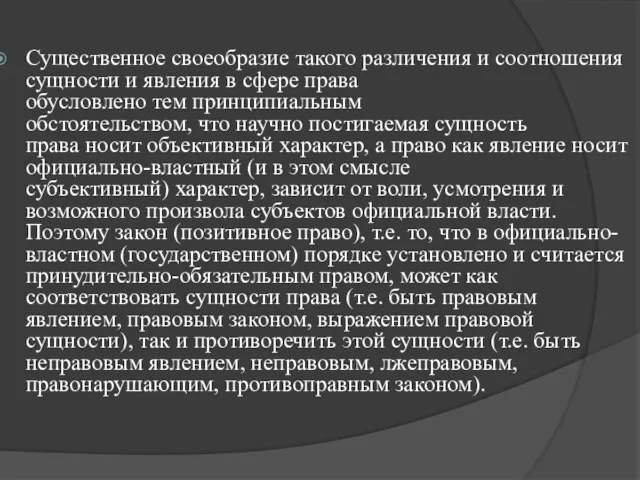 Существенное своеобразие такого различения и соотношения сущности и явления в сфере права обусловлено тем принципиальным обстоятельством, что научно постигаемая сущность права носит объективный характер, а право как явление носит официально-властный (и в этом смысле субъективный) характер, зависит от воли, усмотрения и возможного произвола субъектов официальной власти. Поэтому закон (позитивное право), т.е. то, что в официально-властном (государственном) порядке установлено и считается принудительно-обязательным правом, может как соответствовать сущности права (т.е. быть правовым явлением, правовым законом, выражением правовой сущности), так и противоречить этой сущности (т.е. быть неправовым явлением, неправовым, лжеправовым, правонарушающим, противоправным законом).